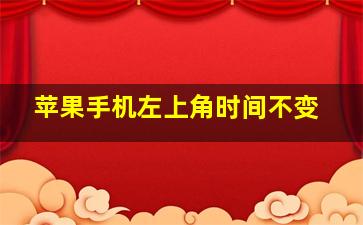 苹果手机左上角时间不变